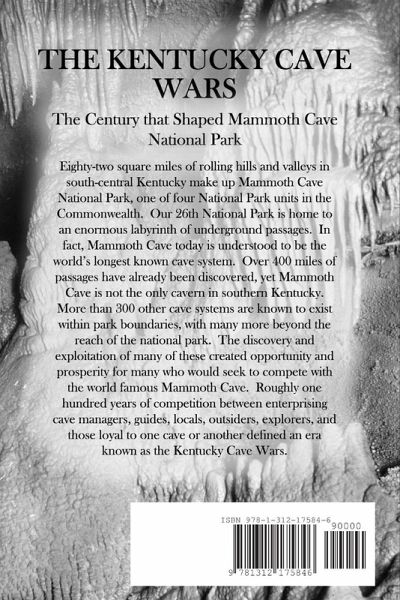 THE KENTUCKY CAVE WARS

The Century that Shaped Mammoth Cave National Park

Eighty-two square miles of rolling hills and valleys in south-central Kentucky make up Mammoth Cave National Park, one of four National Park units in the Commonwealth. Our 26th National Park is home to an enormous labyrinth of underground passages. In fact, Mammoth Cave today is understood to be the world's longest known cave system. Over 400 miles of passages have already been discovered, yet Mammoth Cave is not the only cavern in southern Kentucky. More than 300 other cave systems are known to exist within park boundaries, with many more beyond the reach of the national park. The discovery and exploitation of many of these created opportunity and prosperity for many who would seek to compete with the world famous Mammoth Cave. Roughly one hundred years of competition between enterprising cave managers, guides, locals, outsiders, explorers, and those loyal to one cave or another defined an era known as the Kentucky Cave Wars.

ISBN 978-1-312-17584-6

90000

9 781312 175846